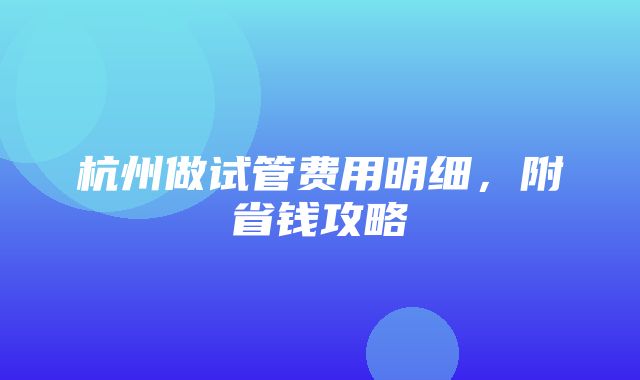 杭州做试管费用明细，附省钱攻略